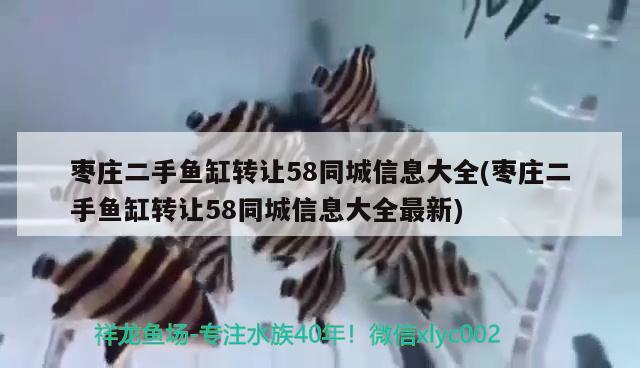 枣庄二手鱼缸转让58同城信息大全(枣庄二手鱼缸转让58同城信息大全最新)

祥龙鱼场-专注水族40年！微信xlyc002